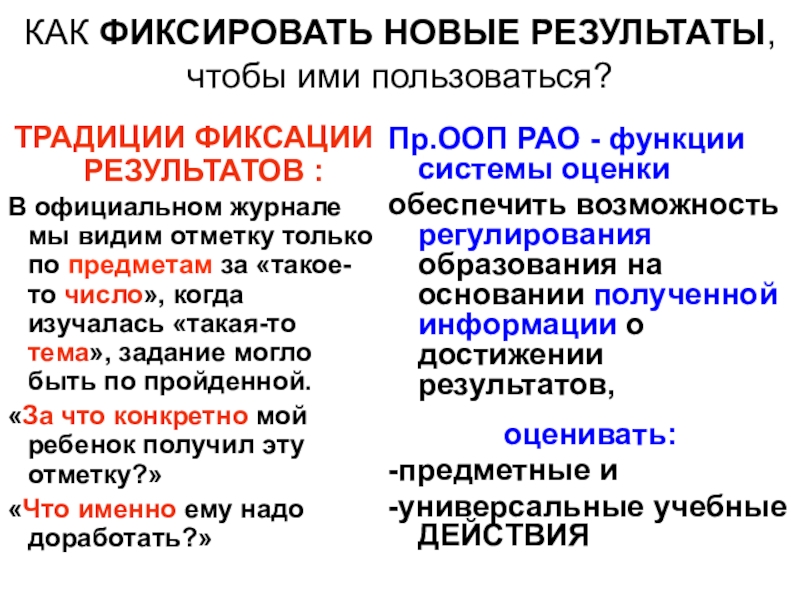 КАК ФИКСИРОВАТЬ НОВЫЕ РЕЗУЛЬТАТЫ, чтобы ими пользоваться?

ТРАДИЦИИ ФИКСАЦИИ РЕЗУЛЬТАТОВ :

В официальном журнале мы видим отметку только по предметам за «такое-то число», когда изучалась «такая-то тема», задание могло быть по пройденной.

«За что конкретно мой ребенок получил эту отметку?»

«Что именно ему надо доработать?»

Пр.ООП РАО - функции системы оценки

обеспечить возможность регулирования образования на основании полученной информации о достижении результатов,

оценивать:

-предметные и

-универсальные учебные ДЕЙСТВИЯ